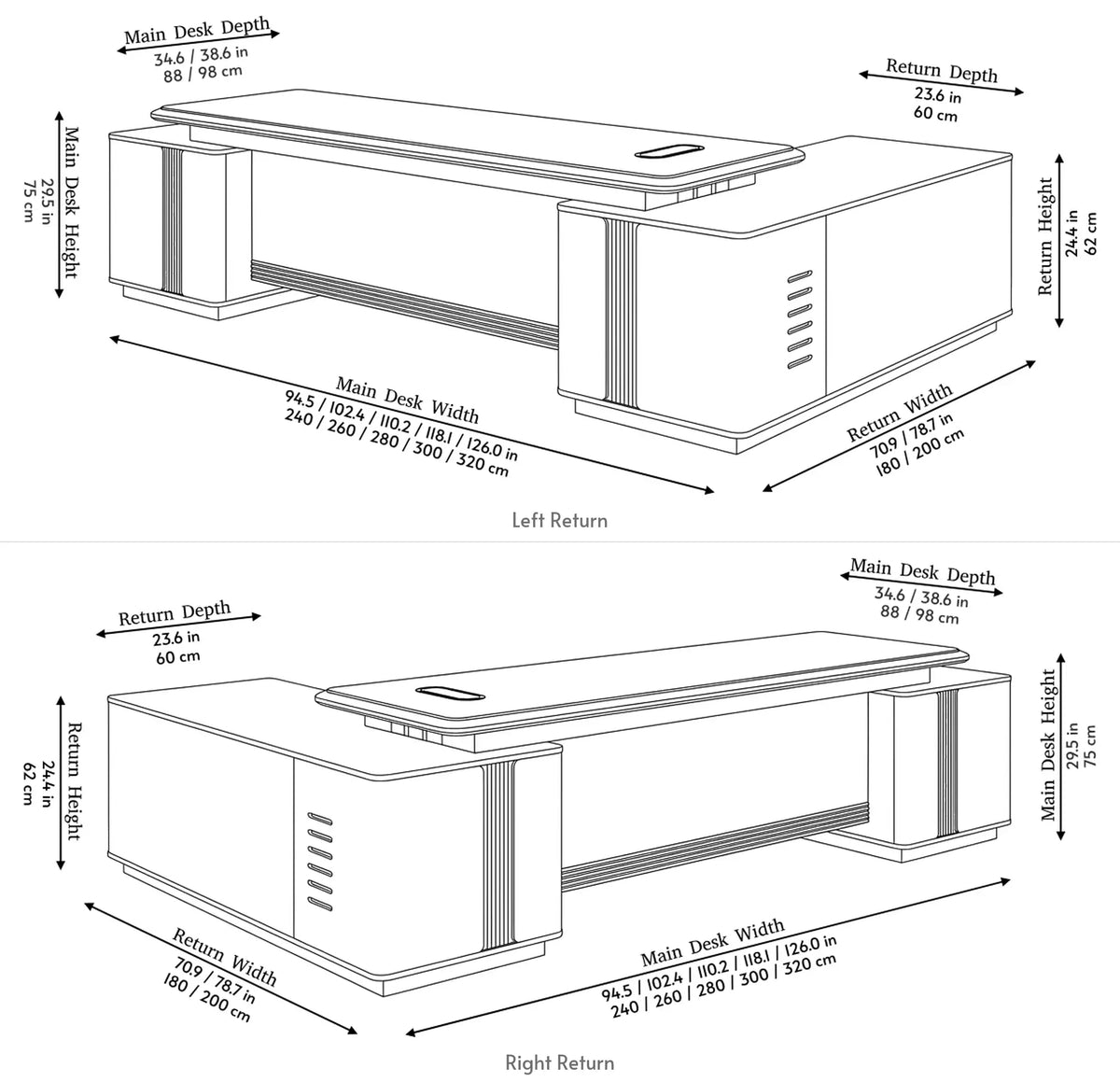 Main Desk Depth
34.6 / 38.6 in
88 / 98 cm

Return Depth
23.6 in
60 cm

Main Desk Height
29.5 in
75 cm

Return Height
24.4 in
62 cm

Main Desk Width
94.5 / 102.4 / 110.2 / 118.1 / 126.0 in
240 / 260 / 280 / 300 / 320 cm

Return Width
70.9 / 78.7 in
180 / 200 cm

Left Return

Main Desk Depth
34.6 / 38.6 in
88 / 98 cm

Return Depth
23.6 in
60 cm

Return Height
24.4 in
62 cm

Main Desk Height
29.5 in
75 cm

Return Width
70.9 / 78.7 in
180 / 200 cm

Main Desk Width
94.5 / 102.4 / 110.2 / 118.1 / 126.0 in
240 / 260 / 280 / 300 / 320 cm

Right Return